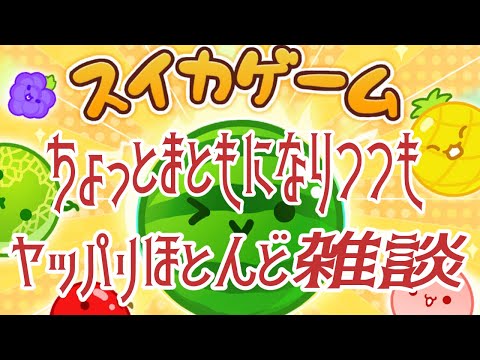 スイカゲーム

ちょっとまともになりつつも

ヤッパリほとんど雑談